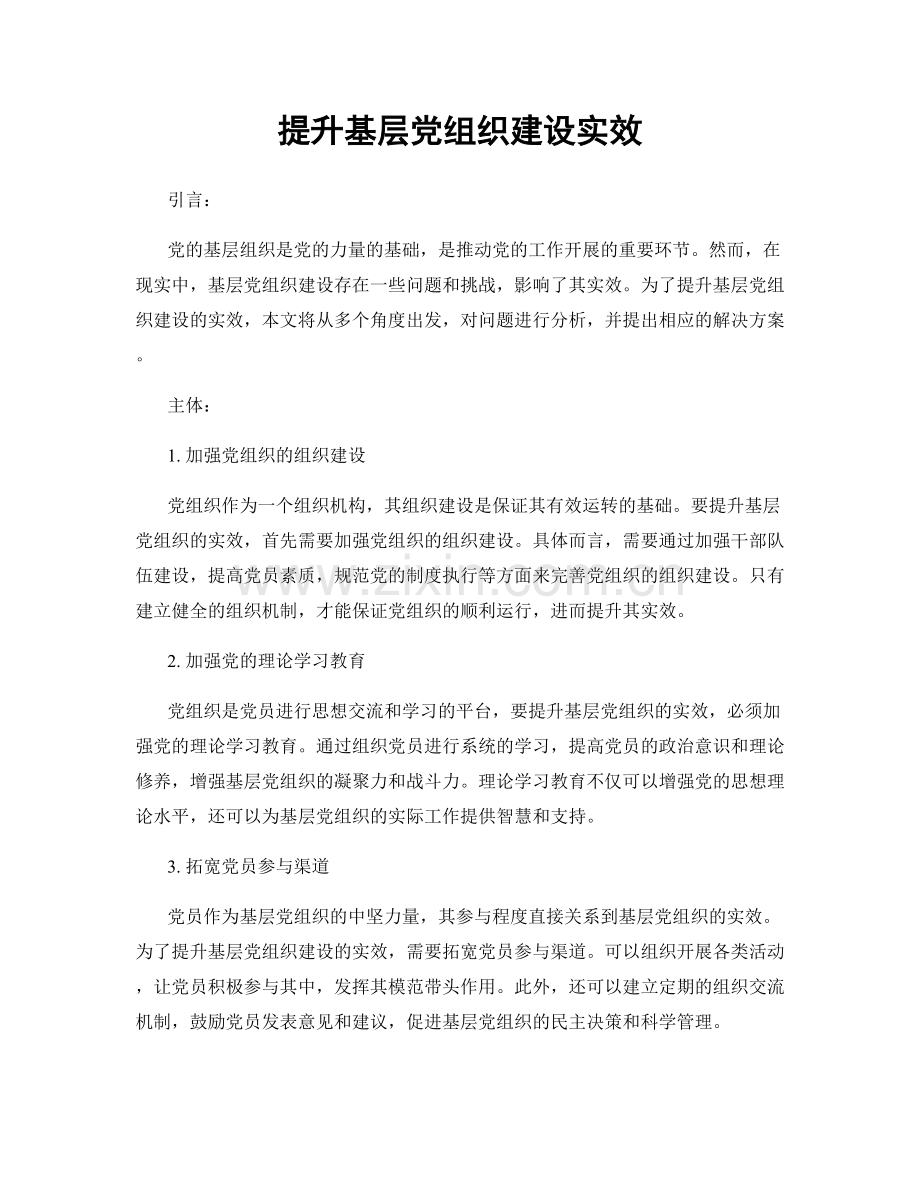 提升基层党组织建设实效

引言：

党的基层组织是党的力量的基础，是推动党的工作开展的重要环节。然而，在现实中，基层党组织建设存在一些问题和挑战，影响了其实效。为了提升基层党组织建设的实效，本文将从多个角度出发，对问题进行分析，并提出相应的解决方案。

主体：

1.加强党组织的组织建设

党组织作为一个组织机构，其组织建设是保证其有效运转的基础。要提升基层党组织的实效，首先需要加强党组织的组织建设。具体而言，需要通过加强干部队伍建设，提高党员素质，规范党的制度执行等方面来完善党组织的组织建设。只有建立健全的组织机制，才能保证党组织的顺利运行，进而提升其实效。

2.加强党的理论学习教育

党组织是党员进行思想交流和学习的平台，要提升基层党组织的实效，必须加强党的理论学习教育。通过组织党员进行系统的学习，提高党员的政治意识和理论修养，增强基层党组织的凝聚力和战斗力。理论学习教育不仅可以增强党的思想理论水平，还可以为基层党组织的实际工作提供智慧和支持。

3.拓宽党员参与渠道

党员作为基层党组织的中坚力量，其参与程度直接关系到基层党组织的实效。为了提升基层党组织建设的实效，需要拓宽党员参与渠道。可以组织开展各类活动，让党员积极参与其中，发挥其模范带头作用。此外，还可以建立定期的组织交流机制，鼓励党员发表意见和建议，促进基层党组织的民主决策和科学管理。

www.zixin.com.cn